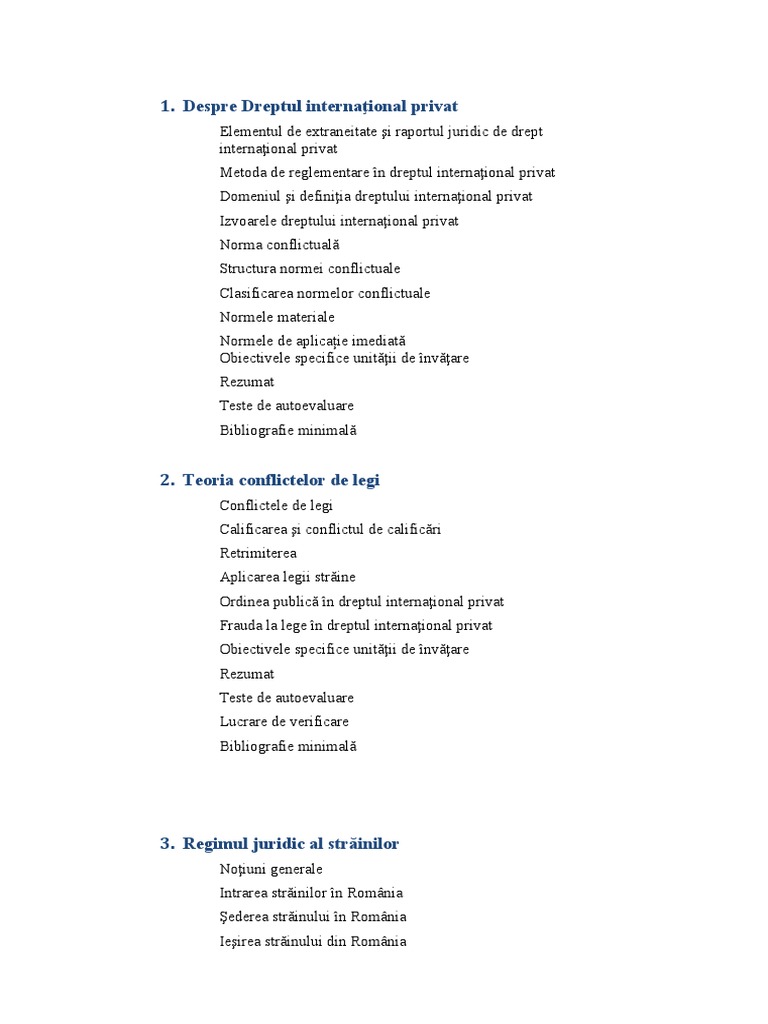 1. Despre Dreptul internațional privat

Elementul de extraneitate şi raportul juridic de drept internaţional privat

Metoda de reglementare în dreptul internaţional privat

Domeniul şi definiţia dreptului internaţional privat

Izvoarele dreptului internaţional privat

Norma conflictuală

Structura normei conflictuale

Clasificarea normelor conflictuale

Normele materiale

Normele de aplicaţie imediată
Obiectivele specifice unităţii de învăţare

Rezumat

Teste de autoevaluare

Bibliografie minimală

2. Teoria conflictelor de legi

Conflictele de legi

Calificarea şi conflictul de calificări

Retrimiterea

Aplicarea legii străine

Ordinea publică în dreptul internaţional privat

Frauda la lege în dreptul internaţional privat

Obiectivele specifice unităţii de învăţare

Rezumat

Teste de autoevaluare

Lucrare de verificare

Bibliografie minimală

3. Regimul juridic al străinilor

Noţiuni generale

Intrarea străinilor în România

Şederea străinului în România

Ieşirea străinului din România